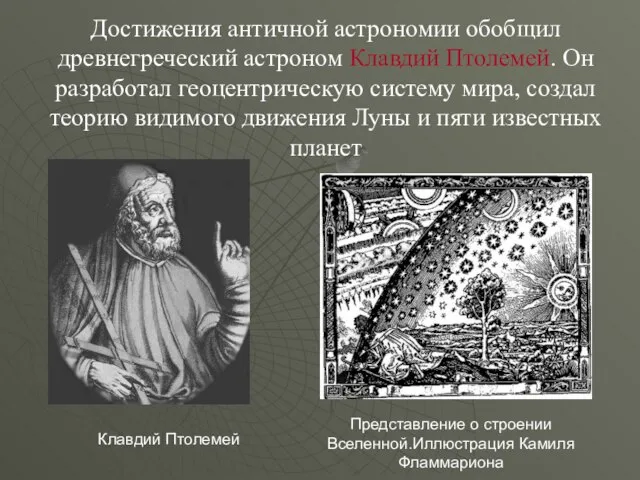 Достижения античной астрономии обобщил древнегреческий астроном Клавдий Птолемей. Он разработал геоцентрическую систему мира, создал теорию видимого движения Луны и пяти известных планет

Клавдий Птолемей

Представление о строении Вселенной.Иллюстрация Камиля Фламмариона